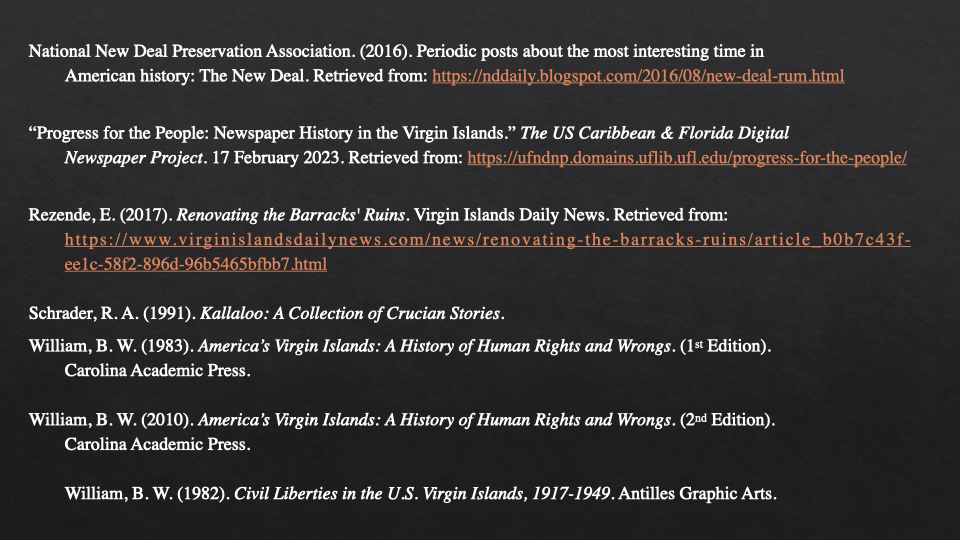 National New Deal Preservation Association. (2016). Periodic posts about the most interesting time in American history: The New Deal. Retrieved from: https://nddaily.blogspot.com/2016/08/new-deal-rum.html

"Progress for the People: Newspaper History in the Virgin Islands." The US Caribbean & Florida Digital Newspaper Project. 17 February 2023. Retrieved from: https://ufndnp.domains.uflib.ufl.edu/progress-for-the-people/

Rezende, E. (2017). Renovating the Barracks' Ruins. Virgin Islands Daily News. Retrieved from: https://www.virginislandsdailynews.com/news/renovating-the-barracks-ruins/article_b0b7c43f-ee1c-58f2-896d-96b5465bfbb7.html

Schrader, R. A. (1991). Kallaloo: A Collection of Crucian Stories.

William, B. W. (1983). America's Virgin Islands: A History of Human Rights and Wrongs. (1st Edition). Carolina Academic Press.

William, B. W. (2010). America's Virgin Islands: A History of Human Rights and Wrongs. (2nd Edition). Carolina Academic Press.

William, B. W. (1982). Civil Liberties in the U.S. Virgin Islands, 1917-1949. Antilles Graphic Arts.